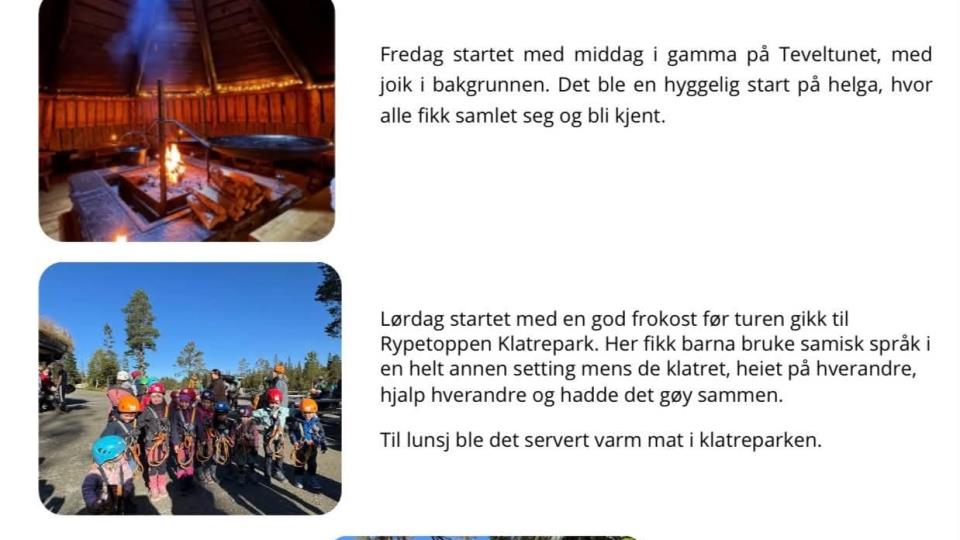 Fredag startet med middag i gamma på Teveltunet, med joik i bakgrunnen. Det ble en hyggelig start på helga, hvor alle fikk samlet seg og bli kjent.

Lørdag startet med en god frokost før turen gikk til Rypetoppen Klatrepark. Her fikk barna bruke samisk språk i en helt annen setting mens de klatret, heiet på hverandre, hjalp hverandre og hadde det gøy sammen.

Til lunsj ble det servert varm mat i klatreparken.